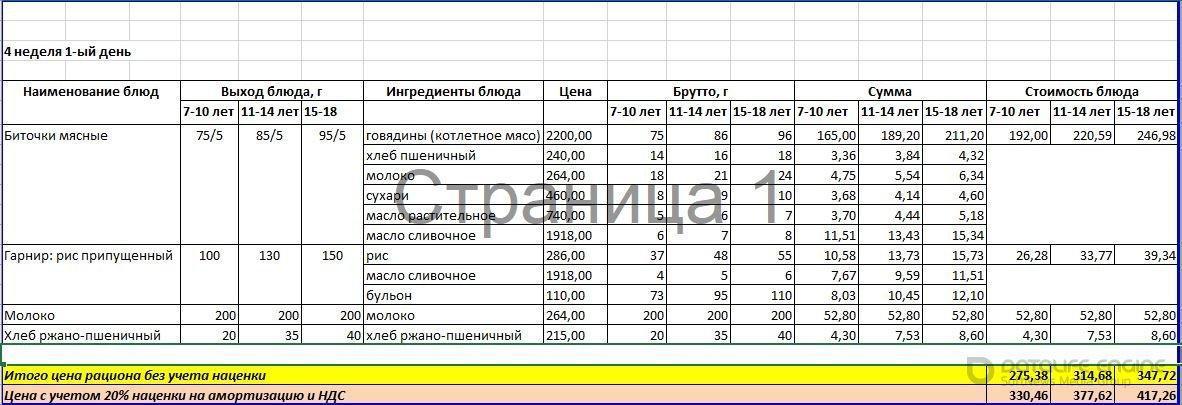 4 неделя 1-ый день

| Наименование блюд | Выход блюда, г | | | Ингредиенты блюда | Цена | Брутто, г | | | Сумма | | | Стоимость блюда | | |
|---|---|---|---|---|---|---|---|---|---|---|---|---|---|---|
| | 7-10 лет | 11-14 лет | 15-18 | | | 7-10 лет | 11-14 лет | 15-18 лет | 7-10 лет | 11-14 лет | 15-18 лет | 7-10 лет | 11-14 лет | 15-18 лет |
| Биточки мясные | 75/5 | 85/5 | 95/5 | говядины (котлетное мясо) | 2200,00 | 75 | 86 | 96 | 165,00 | 189,20 | 211,20 | 192,00 | 220,59 | 246,98 |
| | | | | хлеб пшеничный | 240,00 | 14 | 16 | 18 | 3,36 | 3,84 | 4,32 | | | |
| | | | | молоко | 264,00 | 18 | 21 | 24 | 4,75 | 5,54 | 6,34 | | | |
| | | | | сухари | 460,00 | 8 | 9 | 10 | 3,68 | 4,14 | 4,60 | | | |
| | | | | масло растительное | 740,00 | 5 | 6 | 7 | 3,70 | 4,44 | 5,18 | | | |
| | | | | масло сливочное | 1918,00 | 6 | 7 | 8 | 11,51 | 13,43 | 15,34 | | | |
| Гарнир: рис припущенный | 100 | 130 | 150 | рис | 286,00 | 37 | 48 | 55 | 10,58 | 13,73 | 15,73 | 26,28 | 33,77 | 39,34 |
| | | | | масло сливочное | 1918,00 | 4 | 5 | 6 | 7,67 | 9,59 | 11,51 | | | |
| | | | | бульон | 110,00 | 73 | 95 | 110 | 8,03 | 10,45 | 12,10 | | | |
| Молоко | 200 | 200 | 200 | молоко | 264,00 | 200 | 200 | 200 | 52,80 | 52,80 | 52,80 | 52,80 | 52,80 | 52,80 |
| Хлеб ржано-пшеничный | 20 | 35 | 40 | хлеб ржано-пшеничный | 215,00 | 20 | 35 | 40 | 4,30 | 7,53 | 8,60 | 4,30 | 7,53 | 8,60 |
| Итого цена рациона без учета наценки | | | | | | | | | | | | 275,38 | 314,68 | 347,72 |
| Цена с учетом 20% наценки на амортизацию и НДС | | | | | | | | | | | | 330,46 | 377,62 | 417,26 |

Страница 1